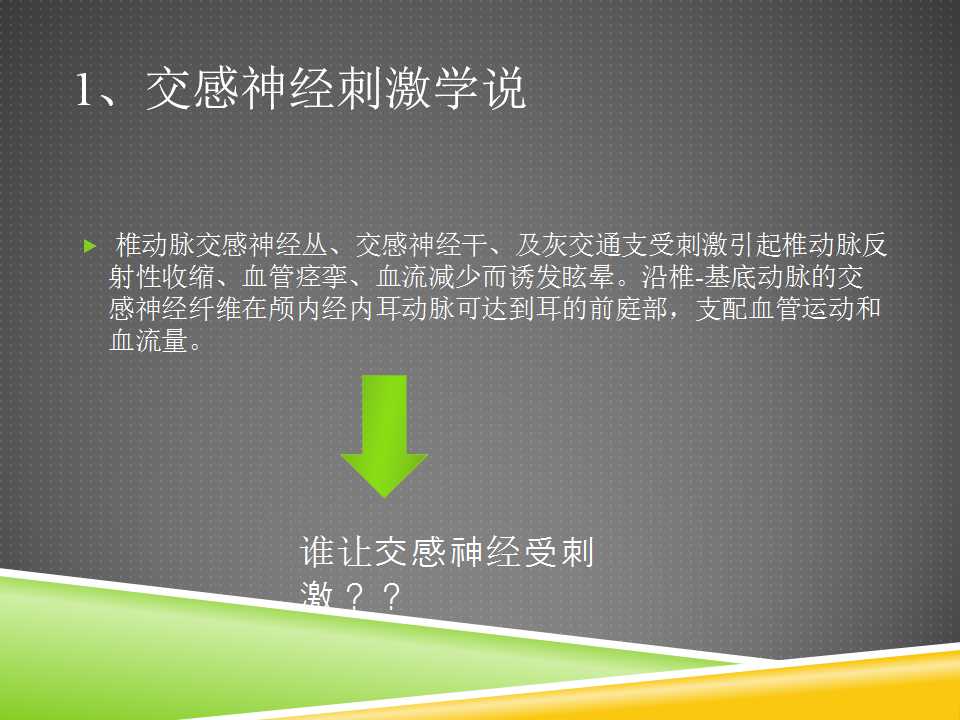 1、交感神经刺激学说

椎动脉交感神经丛、交感神经干、及灰交通支受刺激引起椎动脉反射性收缩、血管痉挛、血流减少而诱发眩晕。沿椎-基底动脉的交感神经纤维在颅内经内耳动脉可达到耳的前庭部，支配血管运动和血流量。

谁让交感神经受刺激？？